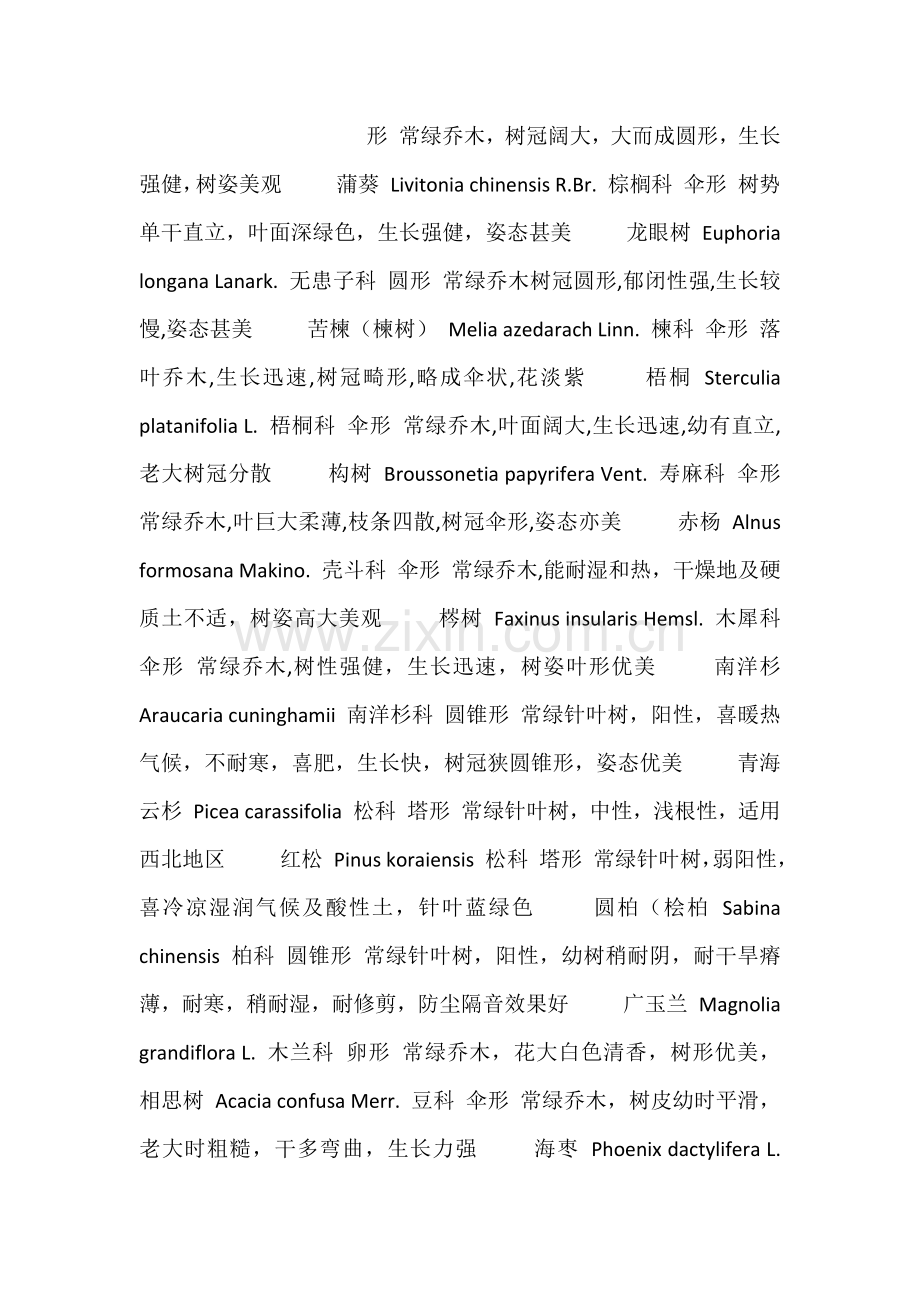 形 常绿乔木，树冠阔大，大而成圆形，生长强健，树姿美观 蒲葵 Livitonia chinensis R.Br. 棕榈科 伞形 树势单干直立，叶面深绿色，生长强健，姿态甚美 龙眼树 Euphoria longana Lanark. 无患子科 圆形 常绿乔木树冠圆形,郁闭性强,生长较慢,姿态甚美 苦楝（楝树） Melia azedarach Linn. 楝科 伞形 落叶乔木,生长迅速,树冠畸形,略成伞状,花淡紫 梧桐 Sterculia platanifolia L. 梧桐科 伞形 常绿乔木,叶面阔大,生长迅速,幼有直立,老大树冠分散 构树 Broussonetia papyrifera Vent. 寿麻科 伞形 常绿乔木,叶巨大柔薄,枝条四散,树冠伞形,姿态亦美 赤杨 Alnus formosana Makino. 壳斗科 伞形 常绿乔木,能耐湿和热，干燥地及硬质土不适，树姿高大美观 梣树 Faxinus insularis Hemsl. 木犀科 伞形 常绿乔木,树性强健，生长迅速，树姿叶形优美 南洋杉 Araucaria cuninghamii 南洋杉科 圆锥形 常绿针叶树，阳性，喜暖热气候，不耐寒，喜肥，生长快，树冠狭圆锥形，姿态优美 青海云杉 Picea carassifolia 松科 塔形 常绿针叶树，中性，浅根性，适用西北地区 红松 Pinus koraiensis 松科 塔形 常绿针叶树，弱阳性，喜冷凉湿润气候及酸性土，针叶蓝绿色 圆柏（桧柏 Sabina chinensis 柏科 圆锥形 常绿针叶树，阳性，幼树稍耐阴，耐干旱瘠薄，耐寒，稍耐湿，耐修剪，防尘隔音效果好 广玉兰 Magnolia grandiflora L. 木兰科 卵形 常绿乔木，花大白色清香，树形优美，相思树 Acacia confusa Merr. 豆科 伞形 常绿乔木，树皮幼时平滑，老大时粗糙，干多弯曲，生长力强 海枣 Phoenix dactylifera L.

www.zixin.com.cn